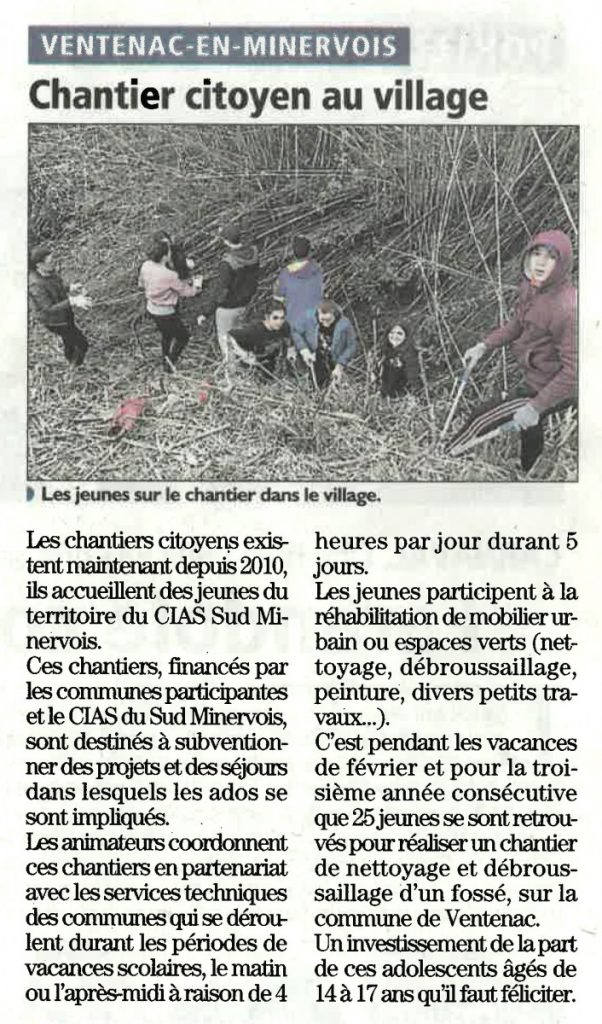 VENTENAC-EN-MINERVOIS

Chantier citoyen au village

Les jeunes sur le chantier dans le village.

Les chantiers citoyens existent maintenant depuis 2010, ils accueillent des jeunes du territoire du CIAS Sud Minervois.

Ces chantiers, financés par les communes participantes et le CIAS du Sud Minervois, sont destinés à subventionner des projets et des séjours dans lesquels les ados se sont impliqués.

Les animateurs coordonnent ces chantiers en partenariat avec les services techniques des communes qui se déroulent durant les périodes de vacances scolaires, le matin ou l'après-midi à raison de 4 heures par jour durant 5 jours.

Les jeunes participent à la réhabilitation de mobilier urbain ou espaces verts (nettoyage, débroussaillage, peinture, divers petits travaux...).

C'est pendant les vacances de février et pour la troisième année consécutive que 25 jeunes se sont retrouvés pour réaliser un chantier de nettoyage et débroussaillage d'un fossé, sur la commune de Ventenac.

Un investissement de la part de ces adolescents âgés de 14 à 17 ans qu'il faut féliciter.